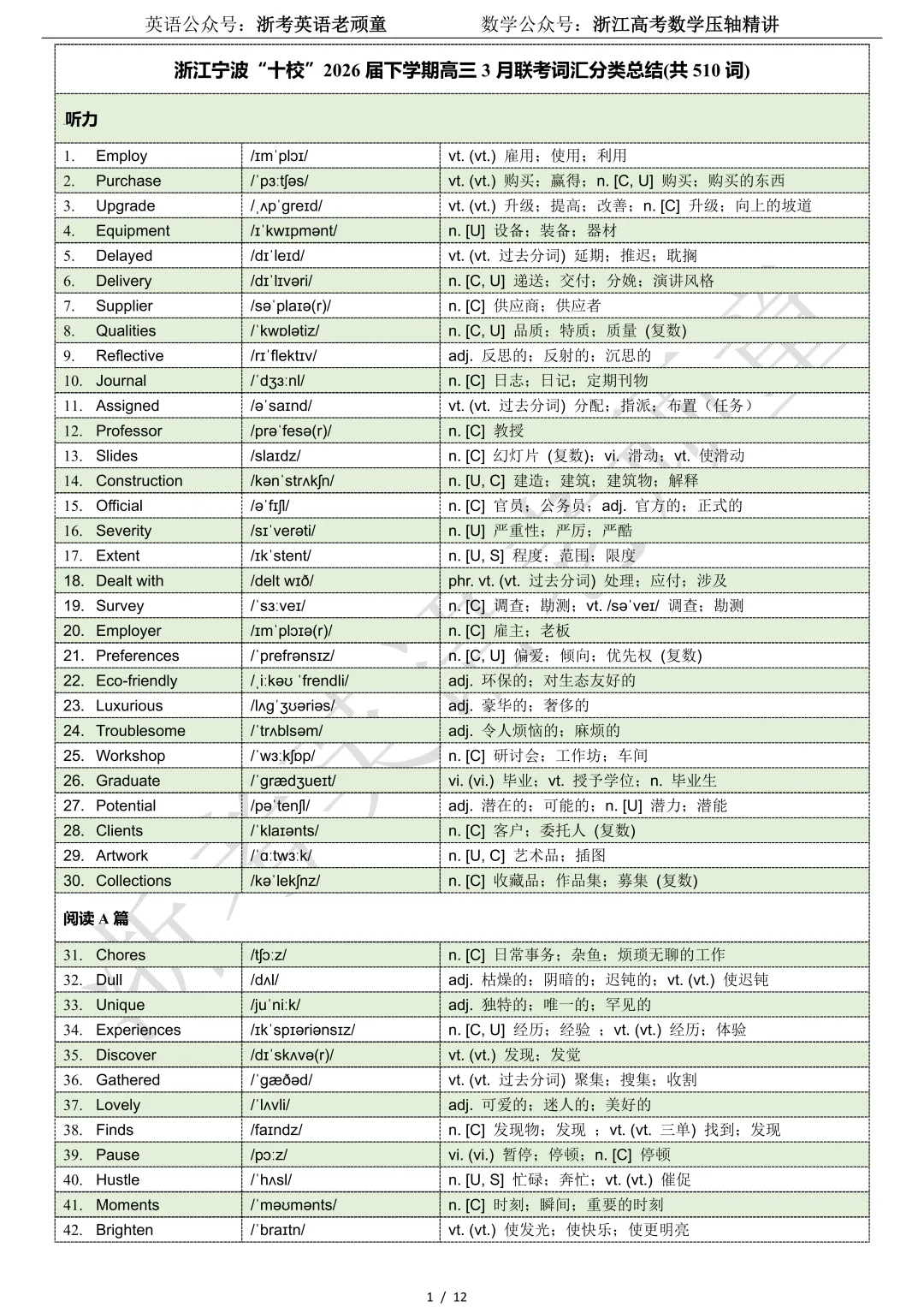 英语公众号：浙考英语老顽童　　　　数学公众号：浙江高考数学压轴精讲

浙江宁波“十校”2026 届下学期高三 3 月联考词汇分类总结(共 510 词)

听力

| | | |
|---|---|---|
| 1. Employ | /ɪmˈplɔɪ/ | vt. (vt.) 雇用；使用；利用 |
| 2. Purchase | /ˈpɜːtʃəs/ | vt. (vt.) 购买；赢得；n. [C, U] 购买；购买的东西 |
| 3. Upgrade | /ˌʌpˈɡreɪd/ | vt. (vt.) 升级；提高；改善；n. [C] 升级；向上的坡道 |
| 4. Equipment | /ɪˈkwɪpmənt/ | n. [U] 设备；装备；器材 |
| 5. Delayed | /dɪˈleɪd/ | vt. (vt. 过去分词) 延期；推迟；耽搁 |
| 6. Delivery | /dɪˈlɪvəri/ | n. [C, U] 递送；交付；分娩；演讲风格 |
| 7. Supplier | /səˈplaɪə(r)/ | n. [C] 供应商；供应者 |
| 8. Qualities | /ˈkwɒlətiz/ | n. [C, U] 品质；特质；质量 (复数) |
| 9. Reflective | /rɪˈflektɪv/ | adj. 反思的；反射的；沉思的 |
| 10. Journal | /ˈdʒɜːnl/ | n. [C] 日志；日记；定期刊物 |
| 11. Assigned | /əˈsaɪnd/ | vt. (vt. 过去分词) 分配；指派；布置（任务） |
| 12. Professor | /prəˈfesə(r)/ | n. [C] 教授 |
| 13. Slides | /slaɪdz/ | n. [C] 幻灯片 (复数)；vi. 滑动；vt. 使滑动 |
| 14. Construction | /kənˈstrʌkʃn/ | n. [U, C] 建造；建筑；建筑物；解释 |
| 15. Official | /əˈfɪʃl/ | n. [C] 官员；公务员；adj. 官方的；正式的 |
| 16. Severity | /sɪˈverəti/ | n. [U] 严重性；严厉；严酷 |
| 17. Extent | /ɪkˈstent/ | n. [U, S] 程度；范围；限度 |
| 18. Dealt with | /delt wɪð/ | phr. vt. (vt. 过去分词) 处理；应付；涉及 |
| 19. Survey | /ˈsɜːveɪ/ | n. [C] 调查；勘测；vt. /səˈveɪ/ 调查；勘测 |
| 20. Employer | /ɪmˈplɔɪə(r)/ | n. [C] 雇主；老板 |
| 21. Preferences | /ˈprefrənsɪz/ | n. [C, U] 偏爱；倾向；优先权 (复数) |
| 22. Eco-friendly | /ˌiːkəʊ ˈfrendli/ | adj. 环保的；对生态友好的 |
| 23. Luxurious | /lʌɡˈʒʊəriəs/ | adj. 豪华的；奢侈的 |
| 24. Troublesome | /ˈtrʌblsəm/ | adj. 令人烦恼的；麻烦的 |
| 25. Workshop | /ˈwɜːkʃɒp/ | n. [C] 研讨会；工作坊；车间 |
| 26. Graduate | /ˈɡrædʒueɪt/ | vi. (vi.) 毕业；vt. 授予学位；n. 毕业生 |
| 27. Potential | /pəˈtenʃl/ | adj. 潜在的；可能的；n. [U] 潜力；潜能 |
| 28. Clients | /ˈklaɪənts/ | n. [C] 客户；委托人 (复数) |
| 29. Artwork | /ˈɑːtwɜːk/ | n. [U, C] 艺术品；插图 |
| 30. Collections | /kəˈlekʃnz/ | n. [C] 收藏品；作品集；募集 (复数) |

阅读 A 篇

| | | |
|---|---|---|
| 31. Chores | /tʃɔːz/ | n. [C] 日常事务；杂鱼；烦琐无聊的工作 |
| 32. Dull | /dʌl/ | adj. 枯燥的；阴暗的；迟钝的；vt. (vt.) 使迟钝 |
| 33. Unique | /juˈniːk/ | adj. 独特的；唯一的；罕见的 |
| 34. Experiences | /ɪkˈspɪəriənsɪz/ | n. [C, U] 经历；经验 ；vt. (vt.) 经历；体验 |
| 35. Discover | /dɪˈskʌvə(r)/ | vt. (vt.) 发现；发觉 |
| 36. Gathered | /ˈɡæðəd/ | vt. (vt. 过去分词) 聚集；搜集；收割 |
| 37. Lovely | /ˈlʌvli/ | adj. 可爱的；迷人的；美好的 |
| 38. Finds | /faɪndz/ | n. [C] 发现物；发现 ；vt. (vt. 三单) 找到；发现 |
| 39. Pause | /pɔːz/ | vi. (vi.) 暂停；停顿；n. [C] 停顿 |
| 40. Hustle | /ˈhʌsl/ | n. [U, S] 忙碌；奔忙；vt. (vt.) 催促 |
| 41. Moments | /ˈməʊmənts/ | n. [C] 时刻；瞬间；重要的时刻 |
| 42. Brighten | /ˈbraɪtn/ | vt. (vt.) 使发光；使快乐；使更明亮 |

1 / 12